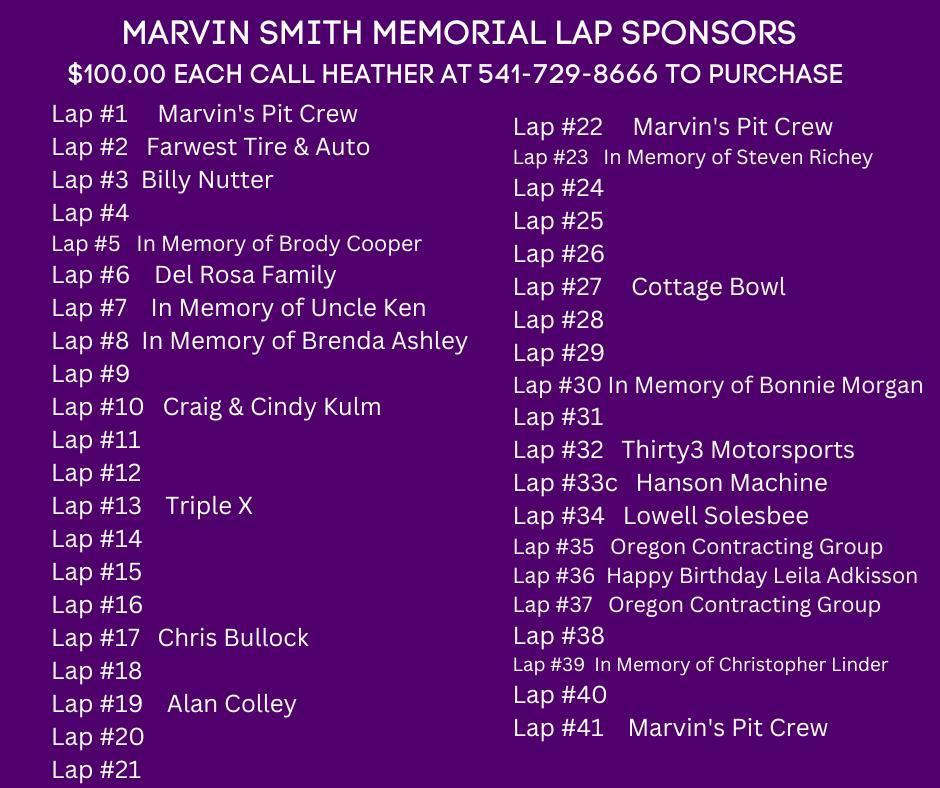 MARVIN SMITH MEMORIAL LAP SPONSORS
$100.00 EACH CALL HEATHER AT 541-729-8666 TO PURCHASE

Lap #1 Marvin's Pit Crew
Lap #2 Farwest Tire & Auto
Lap #3 Billy Nutter
Lap #4
Lap #5 In Memory of Brody Cooper
Lap #6 Del Rosa Family
Lap #7 In Memory of Uncle Ken
Lap #8 In Memory of Brenda Ashley
Lap #9
Lap #10 Craig & Cindy Kulm
Lap #11
Lap #12
Lap #13 Triple X
Lap #14
Lap #15
Lap #16
Lap #17 Chris Bullock
Lap #18
Lap #19 Alan Colley
Lap #20
Lap #21

Lap #22 Marvin's Pit Crew
Lap #23 In Memory of Steven Richey
Lap #24
Lap #25
Lap #26
Lap #27 Cottage Bowl
Lap #28
Lap #29
Lap #30 In Memory of Bonnie Morgan
Lap #31
Lap #32 Thirty3 Motorsports
Lap #33c Hanson Machine
Lap #34 Lowell Solesbee
Lap #35 Oregon Contracting Group
Lap #36 Happy Birthday Leila Adkisson
Lap #37 Oregon Contracting Group
Lap #38
Lap #39 In Memory of Christopher Linder
Lap #40
Lap #41 Marvin's Pit Crew